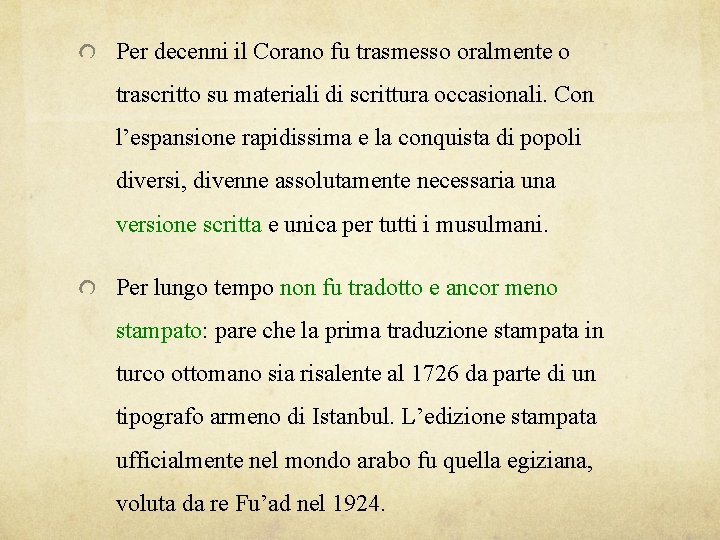 Per decenni il Corano fu trasmesso oralmente o trascritto su materiali di scrittura occasionali. Con l’espansione rapidissima e la conquista di popoli diversi, divenne assolutamente necessaria una versione scritta e unica per tutti i musulmani.

Per lungo tempo non fu tradotto e ancor meno stampato: pare che la prima traduzione stampata in turco ottomano sia risalente al 1726 da parte di un tipografo armeno di Istanbul. L’edizione stampata ufficialmente nel mondo arabo fu quella egiziana, voluta da re Fu’ad nel 1924.